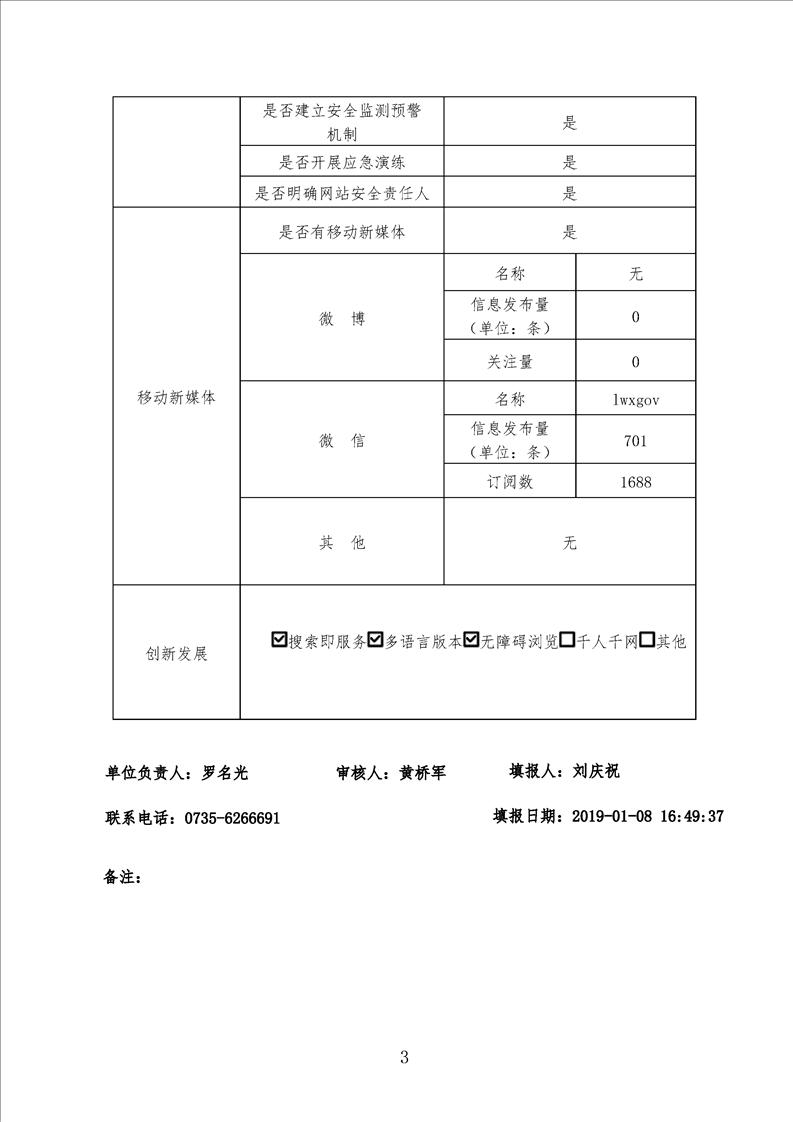 |  | 是否建立安全监测预警机制 | 是 |  |
|---|---|---|---|
|  | 是否开展应急演练 | 是 |  |
|  | 是否明确网站安全责任人 | 是 |  |
| 移动新媒体 | 是否有移动新媒体 | 是 |  |
|  | 微 博 | 名称 | 无 |
|  |  | 信息发布量（单位：条） | 0 |
|  |  | 关注量 | 0 |
|  | 微 信 | 名称 | lwxgov |
|  |  | 信息发布量（单位：条） | 701 |
|  |  | 订阅数 | 1688 |
|  | 其 他 | 无 |  |
| 创新发展 | ☑搜索即服务☑多语言版本☑无障碍浏览☐千人千网☐其他 |  |  |

单位负责人：罗名光 审核人：黄桥军 填报人：刘庆祝

联系电话：0735-6266691 填报日期：2019-01-08 16:49:37

备注：

3